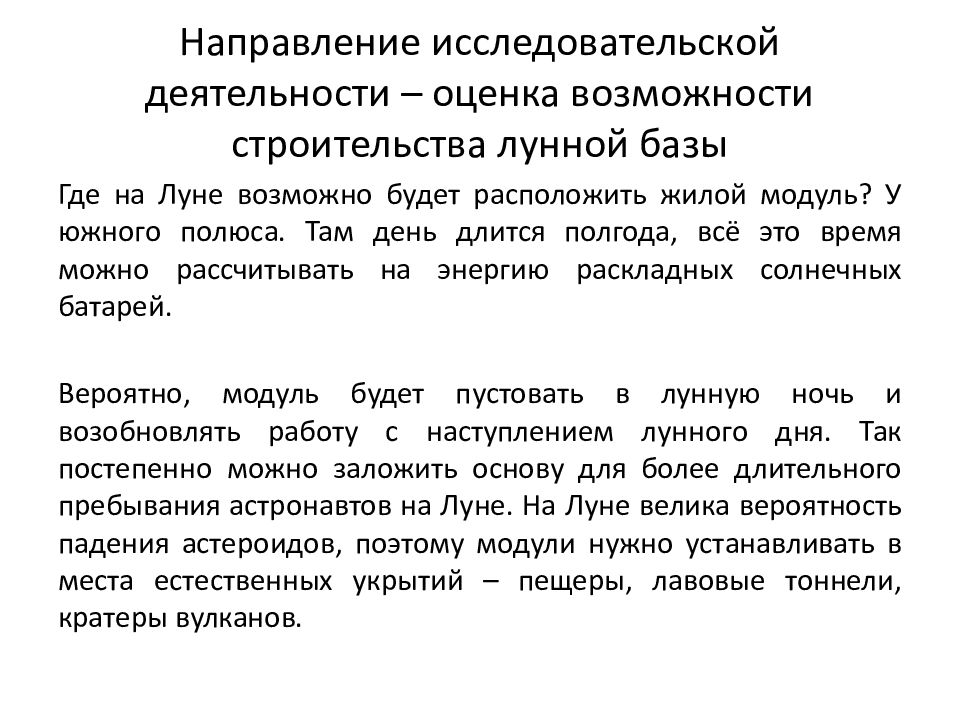 Направление исследовательской деятельности – оценка возможности строительства лунной базы

Где на Луне возможно будет расположить жилой модуль? У южного полюса. Там день длится полгода, всё это время можно рассчитывать на энергию раскладных солнечных батарей.

Вероятно, модуль будет пустовать в лунную ночь и возобновлять работу с наступлением лунного дня. Так постепенно можно заложить основу для более длительного пребывания астронавтов на Луне. На Луне велика вероятность падения астероидов, поэтому модули нужно устанавливать в места естественных укрытий – пещеры, лавовые тоннели, кратеры вулканов.